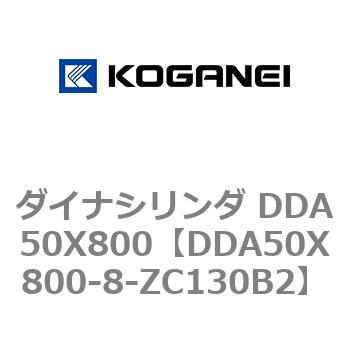 KOGANEI

ダイナシリンダ DDA50X800【DDA50X800-8-ZC130B2】